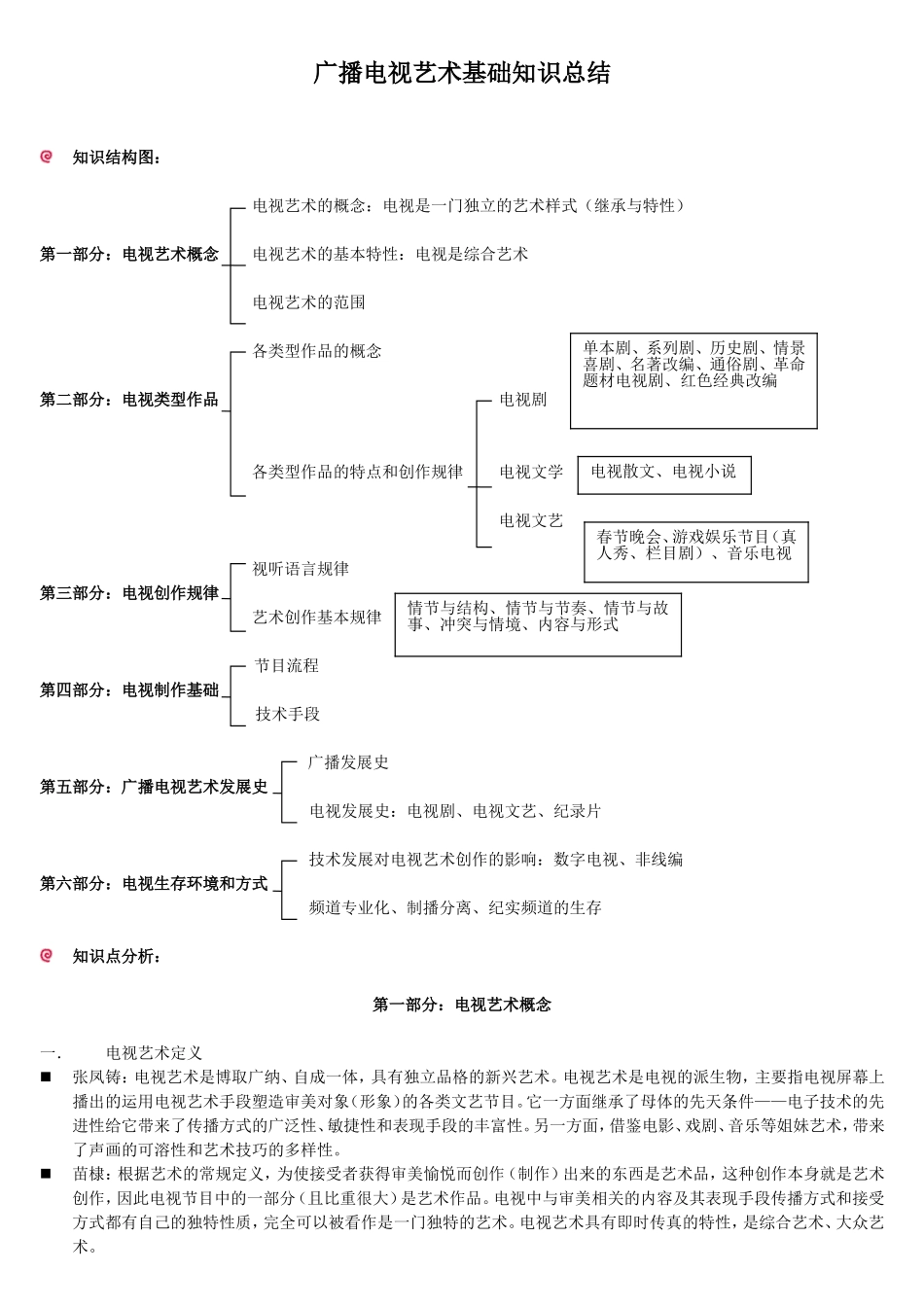 广播电视艺术基础知识总结

知识结构图：

第一部分：电视艺术概念

电视艺术的概念：电视是一门独立的艺术样式（继承与特性）

电视艺术的基本特性：电视是综合艺术

电视艺术的范围

第二部分：电视类型作品

各类型作品的概念

各类型作品的特点和创作规律

电视剧

单本剧、系列剧、历史剧、情景喜剧、名著改编、通俗剧、革命题材电视剧、红色经典改编

电视文学

电视散文、电视小说

电视文艺

春节晚会、游戏娱乐节目（真人秀、栏目剧）、音乐电视

第三部分：电视创作规律

视听语言规律

艺术创作基本规律

情节与结构、情节与节奏、情节与故事、冲突与情境、内容与形式

第四部分：电视制作基础

节目流程

技术手段

第五部分：广播电视艺术发展史

广播发展史

电视发展史：电视剧、电视文艺、纪录片

第六部分：电视生存环境和方式

技术发展对电视艺术创作的影响：数字电视、非线编

频道专业化、制播分离、纪实频道的生存

知识点分析：

第一部分：电视艺术概念

一. 电视艺术定义

■ 张凤铸：电视艺术是博取广纳、自成一体，具有独立品格的新兴艺术。电视艺术是电视的派生物，主要指电视屏幕上播出的运用电视艺术手段塑造审美对象（形象）的各类文艺节目。它一方面继承了母体的先天条件——电子技术的先进性给它带来了传播方式的广泛性、敏捷性和表现手段的丰富性。另一方面，借鉴电影、戏剧、音乐等姐妹艺术，带来了声画的可溶性和艺术技巧的多样性。

■ 苗棣：根据艺术的常规定义，为使接受者获得审美愉悦而创作（制作）出来的东西是艺术品，这种创作本身就是艺术创作，因此电视节目中的一部分（且比重很大）是艺术作品。电视中与审美相关的内容及其表现手段传播方式和接受方式都有自己的独特性质，完全可以被看作是一门独特的艺术。电视艺术具有即时传真的特性，是综合艺术、大众艺术。